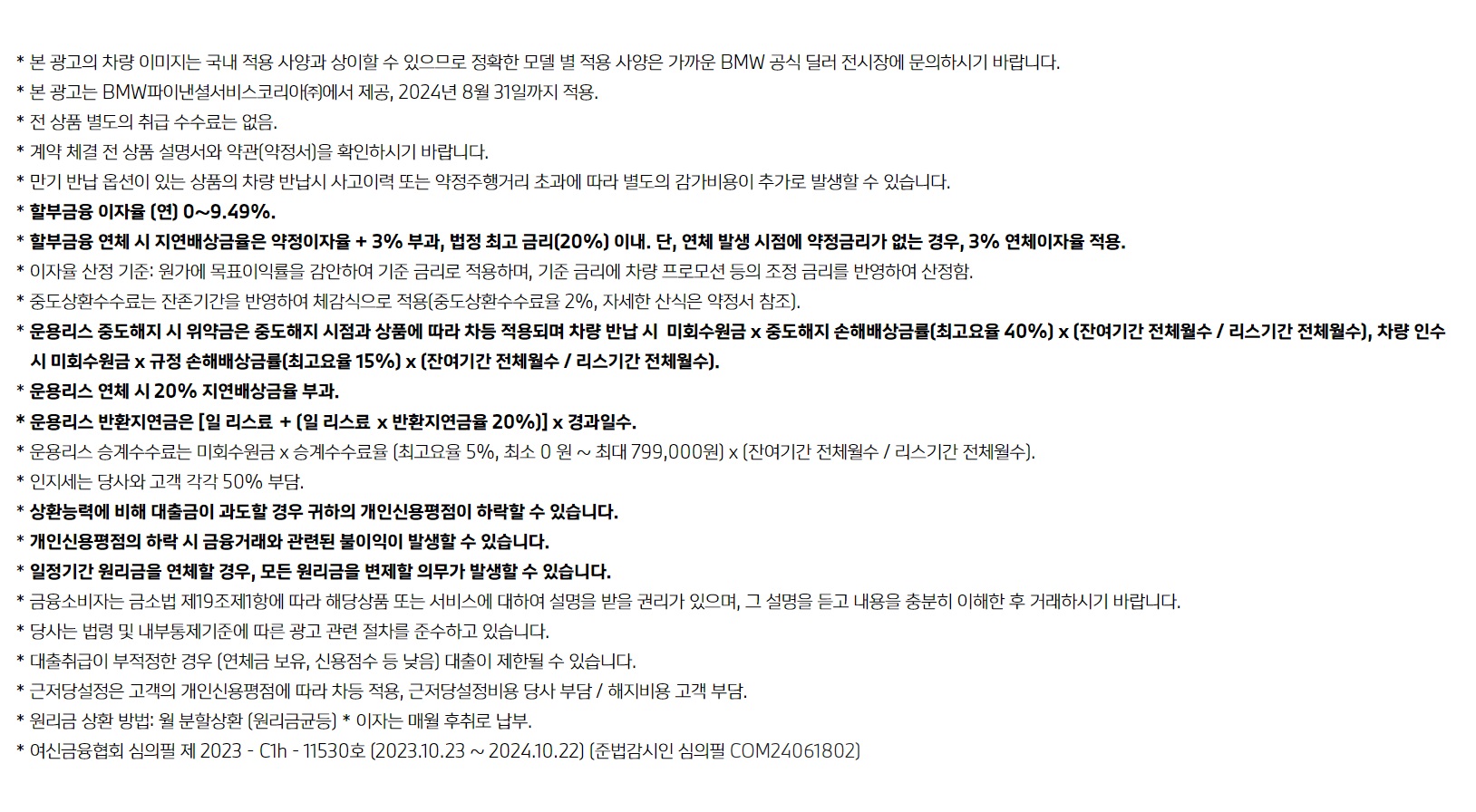 * 본 광고의 차량 이미지는 국내 적용 사양과 상이할 수 있으므로 정확한 모델 별 적용 사양은 가까운 BMW 공식 딜러 전시장에 문의하시기 바랍니다.
* 본 광고는 BMW파이낸셜서비스코리아㈜에서 제공, 2024년 8월 31일까지 적용.
* 전 상품 별도의 취급 수수료는 없음.
* 계약 체결 전 상품 설명서와 약관(약정서)을 확인하시기 바랍니다.
* 만기 반납 옵션이 있는 상품의 차량 반납시 사고이력 또는 약정주행거리 초과에 따라 별도의 감가비용이 추가로 발생할 수 있습니다.
* 할부금융 이자율 (연) 0~9.49%.
* 할부금융 연체 시 지연배상금율은 약정이자율 + 3% 부과, 법정 최고 금리(20%) 이내. 단, 연체 발생 시점에 약정금리가 없는 경우, 3% 연체이자율 적용.
* 이자율 산정 기준: 원가에 목표이익률을 감안하여 기준 금리로 적용하며, 기준 금리에 차량 프로모션 등의 조정 금리를 반영하여 산정함.
* 중도상환수수료는 잔존기간을 반영하여 체감식으로 적용(중도상환수수료율 2%, 자세한 산식은 약정서 참조).
* 운용리스 중도해지 시 위약금은 중도해지 시점과 상품에 따라 차등 적용되며 차량 반납 시 미회수원금 x 중도해지 손해배상금률(최고요율 40%) x (잔여기간 전체월수 / 리스기간 전체월수), 차량 인수 시 미회수원금 x 규정 손해배상금률(최고요율 15%) x (잔여기간 전체월수 / 리스기간 전체월수).
* 운용리스 연체 시 20% 지연배상금을 부과.
* 운용리스 반환지연금은 [일 리스료 + (일 리스료 x 반환지연금율 20%)] x 경과일수.
* 운용리스 승계수수료는 미회수원금 x 승계수수료율 (최고요율 5%, 최소 0 원 ~ 최대 799,000원) x (잔여기간 전체월수 / 리스기간 전체월수).
* 인지세는 당사와 고객 각각 50% 부담.
* 상환능력에 비해 대출금이 과도할 경우 귀하의 개인신용평점이 하락할 수 있습니다.
* 개인신용평점의 하락 시 금융거래와 관련된 불이익이 발생할 수 있습니다.
* 일정기간 원리금을 연체할 경우, 모든 원리금을 변제할 의무가 발생할 수 있습니다.
* 금융소비자는 금소법 제19조제1항에 따라 해당상품 또는 서비스에 대하여 설명을 받을 권리가 있으며, 그 설명을 듣고 내용을 충분히 이해한 후 거래하시기 바랍니다.
* 당사는 법령 및 내부통제기준에 따른 광고 관련 절차를 준수하고 있습니다.
* 대출취급이 부적정한 경우 (연체금 보유, 신용점수 등 낮음) 대출이 제한될 수 있습니다.
* 근저당설정은 고객의 개인신용평점에 따라 차등 적용, 근저당설정비용 당사 부담 / 해지비용 고객 부담.
* 원리금 상환 방법: 월 분할상환 (원리금균등) * 이자는 매월 후취로 납부.
* 여신금융협회 심의필 제 2023 - C1h - 11530호 (2023.10.23 ~ 2024.10.22) (준법감시인 심의필 COM24061802)